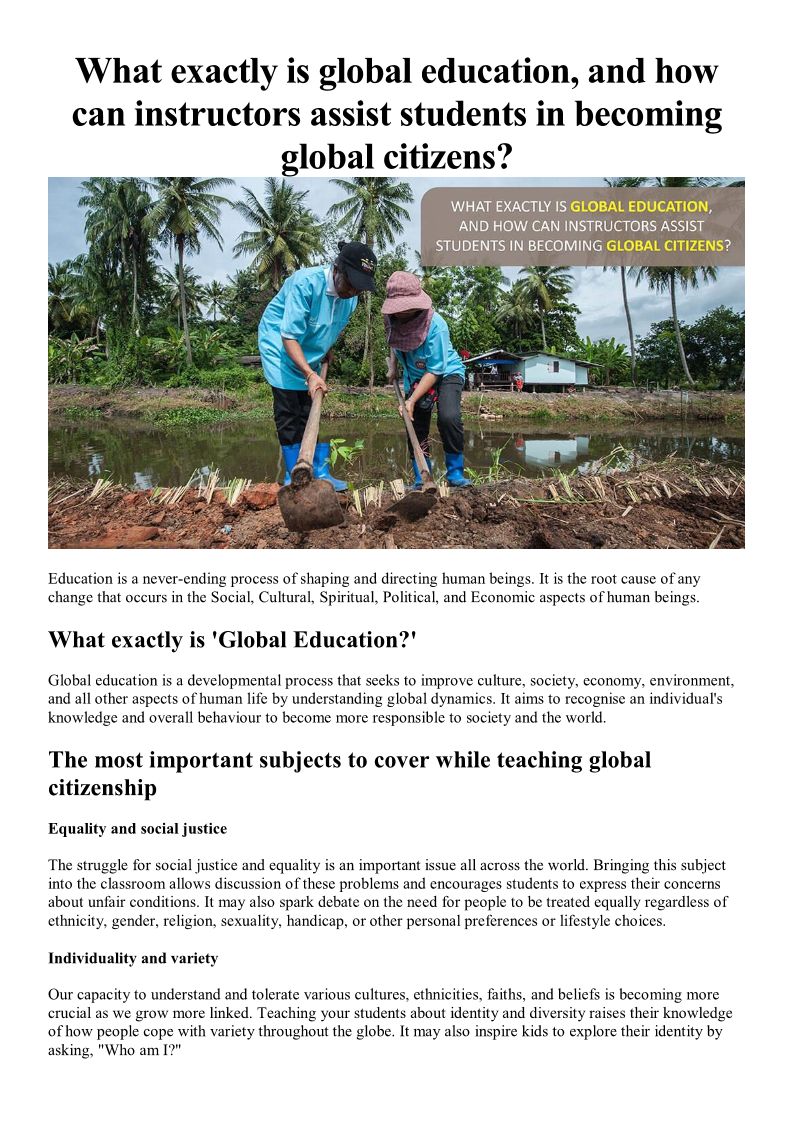 What exactly is global education, and how can instructors assist students in becoming global citizens?

WHAT EXACTLY IS GLOBAL EDUCATION, AND HOW CAN INSTRUCTORS ASSIST STUDENTS IN BECOMING GLOBAL CITIZENS?

Education is a never-ending process of shaping and directing human beings. It is the root cause of any change that occurs in the Social, Cultural, Spiritual, Political, and Economic aspects of human beings.

What exactly is 'Global Education?'

Global education is a developmental process that seeks to improve culture, society, economy, environment, and all other aspects of human life by understanding global dynamics. It aims to recognise an individual's knowledge and overall behaviour to become more responsible to society and the world.

The most important subjects to cover while teaching global citizenship

Equality and social justice

The struggle for social justice and equality is an important issue all across the world. Bringing this subject into the classroom allows discussion of these problems and encourages students to express their concerns about unfair conditions. It may also spark debate on the need for people to be treated equally regardless of ethnicity, gender, religion, sexuality, handicap, or other personal preferences or lifestyle choices.

Individuality and variety

Our capacity to understand and tolerate various cultures, ethnicities, faiths, and beliefs is becoming more crucial as we grow more linked. Teaching your students about identity and diversity raises their knowledge of how people cope with variety throughout the globe. It may also inspire kids to explore their identity by asking, "Who am I?"